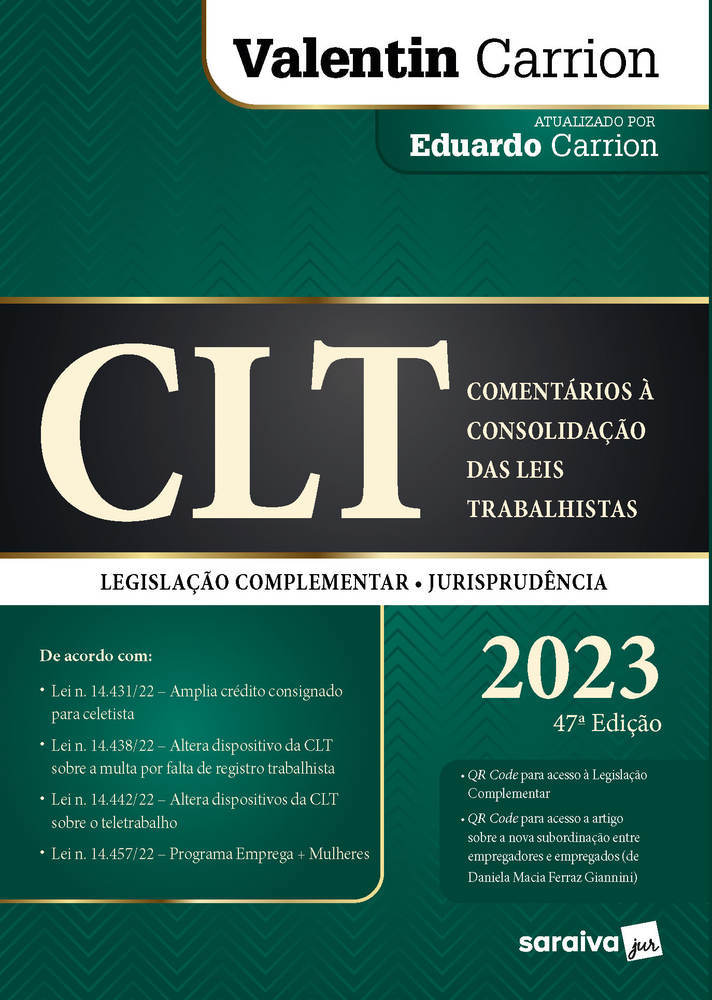 Valentin Carrion

ATUALIZADO POR
Eduardo Carrion

CLT

COMENTÁRIOS À CONSOLIDAÇÃO DAS LEIS TRABALHISTAS

LEGISLAÇÃO COMPLEMENTAR • JURISPRUDÊNCIA

De acordo com:

• Lei n. 14.431/22 – Amplia crédito consignado para celetista
• Lei n. 14.438/22 – Altera dispositivo da CLT sobre a multa por falta de registro trabalhista
• Lei n. 14.442/22 – Altera dispositivos da CLT sobre o teletrabalho
• Lei n. 14.457/22 – Programa Emprega + Mulheres

2023
47ª Edição

• QR Code para acesso à Legislação Complementar
• QR Code para acesso a artigo sobre a nova subordinação entre empregadores e empregados (de Daniela Macia Ferraz Giannini)

saraiva jur